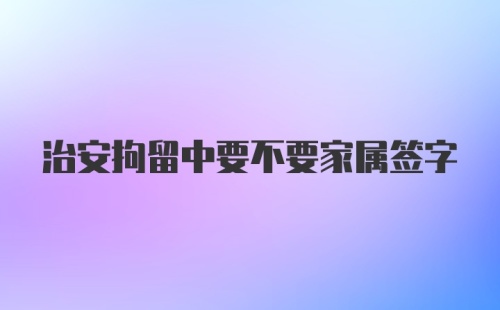 治安拘留中要不要家属签字